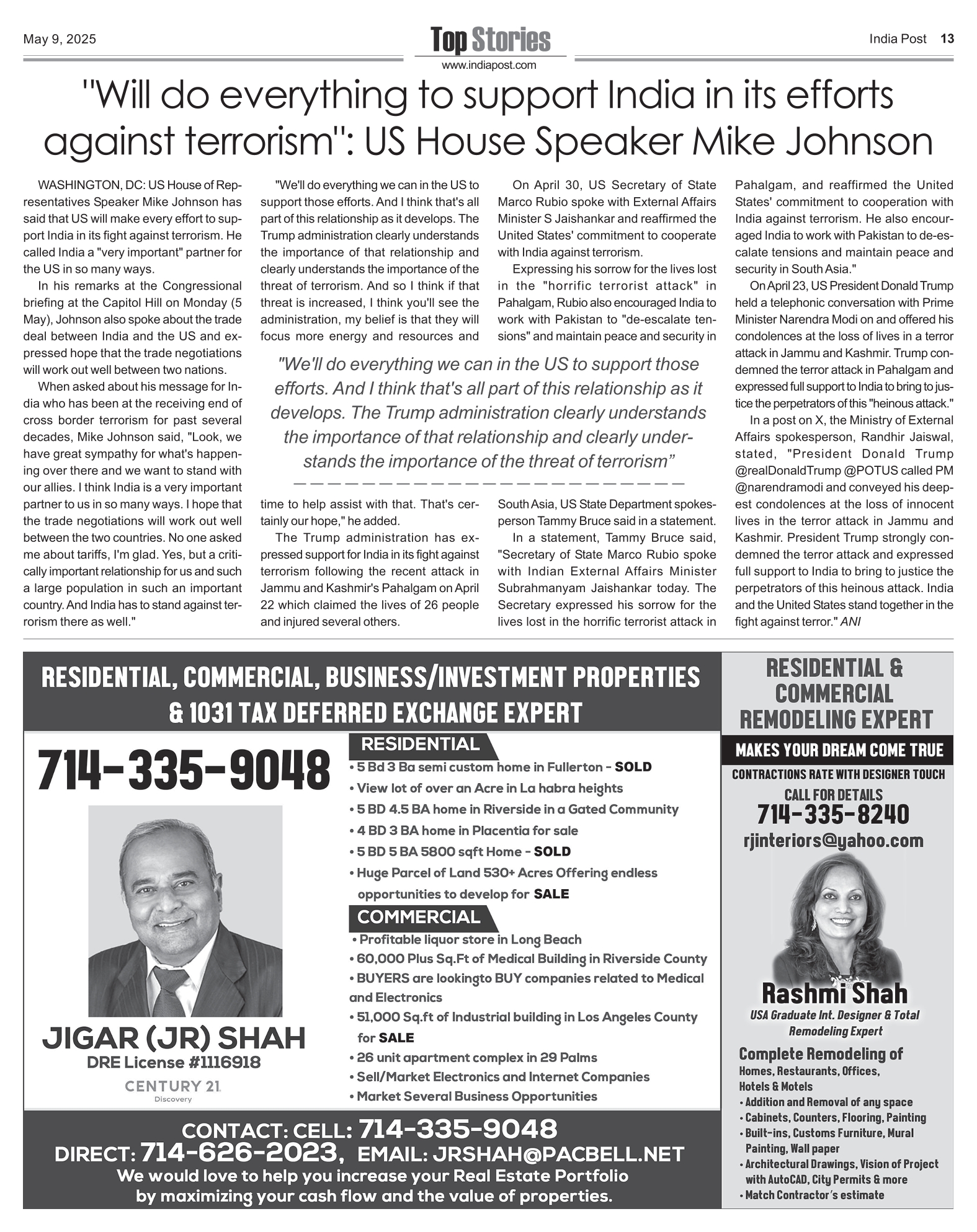 May 9, 2025

Top Stories
www.indiapost.com

India Post 13

"Will do everything to support India in its efforts against terrorism": US House Speaker Mike Johnson

WASHINGTON, DC: US House of Representatives Speaker Mike Johnson has said that US will make every effort to support India in its fight against terrorism. He called India a "very important" partner for the US in so many ways.

In his remarks at the Congressional briefing at the Capitol Hill on Monday (5 May), Johnson also spoke about the trade deal between India and the US and expressed hope that the trade negotiations will work out well between two nations.

When asked about his message for India who has been at the receiving end of cross border terrorism for past several decades, Mike Johnson said, "Look, we have great sympathy for what's happening over there and we want to stand with our allies. I think India is a very important partner to us in so many ways. I hope that the trade negotiations will work out well between the two countries. No one asked me about tariffs, I'm glad. Yes, but a critically important relationship for us and such a large population in such an important country. And India has to stand against terrorism there as well."

"We'll do everything we can in the US to support those efforts. And I think that's all part of this relationship as it develops. The Trump administration clearly understands the importance of that relationship and clearly understands the importance of the threat of terrorism. And so I think if that threat is increased, I think you'll see the administration, my belief is that they will focus more energy and resources and time to help assist with that. That's certainly our hope," he added.

The Trump administration has expressed support for India in its fight against terrorism following the recent attack in Jammu and Kashmir's Pahalgam on April 22 which claimed the lives of 26 people and injured several others.

On April 30, US Secretary of State Marco Rubio spoke with External Affairs Minister S Jaishankar and reaffirmed the United States' commitment to cooperate with India against terrorism.

Expressing his sorrow for the lives lost in the "horrific terrorist attack" in Pahalgam, Rubio also encouraged India to work with Pakistan to "de-escalate tensions" and maintain peace and security in South Asia, US State Department spokesperson Tammy Bruce said in a statement.

In a statement, Tammy Bruce said, "Secretary of State Marco Rubio spoke with Indian External Affairs Minister Subrahmanyam Jaishankar today. The Secretary expressed his sorrow for the lives lost in the horrific terrorist attack in Pahalgam, and reaffirmed the United States' commitment to cooperation with India against terrorism. He also encouraged India to work with Pakistan to de-escalate tensions and maintain peace and security in South Asia."

On April 23, US President Donald Trump held a telephonic conversation with Prime Minister Narendra Modi on and offered his condolences at the loss of lives in a terror attack in Jammu and Kashmir. Trump condemned the terror attack in Pahalgam and expressed full support to India to bring to justice the perpetrators of this "heinous attack."

In a post on X, the Ministry of External Affairs spokesperson, Randhir Jaiswal, stated, "President Donald Trump @realDonaldTrump @POTUS called PM @narendramodi and conveyed his deepest condolences at the loss of innocent lives in the terror attack in Jammu and Kashmir. President Trump strongly condemned the terror attack and expressed full support to India to bring to justice the perpetrators of this heinous attack. India and the United States stand together in the fight against terror." ANI

"We'll do everything we can in the US to support those efforts. And I think that's all part of this relationship as it develops. The Trump administration clearly understands the importance of that relationship and clearly understands the importance of the threat of terrorism"

RESIDENTIAL, COMMERCIAL, BUSINESS/INVESTMENT PROPERTIES & 1031 TAX DEFERRED EXCHANGE EXPERT

714-335-9048

JIGAR (JR) SHAH
DRE License #1116918
CENTURY 21
Discovery

RESIDENTIAL
• 5 Bd 3 Ba semi custom home in Fullerton - SOLD
• View lot of over an Acre in La habra heights
• 5 BD 4.5 BA home in Riverside in a Gated Community
• 4 BD 3 BA home in Placentia for sale
• 5 BD 5 BA 5800 sqft Home - SOLD
• Huge Parcel of Land 530+ Acres Offering endless opportunities to develop for SALE

COMMERCIAL
• Profitable liquor store in Long Beach
• 60,000 Plus Sq.Ft of Medical Building in Riverside County
• BUYERS are lookingto BUY companies related to Medical and Electronics
• 51,000 Sq.ft of Industrial building in Los Angeles County for SALE
• 26 unit apartment complex in 29 Palms
• Sell/Market Electronics and Internet Companies
• Market Several Business Opportunities

CONTACT: CELL: 714-335-9048
DIRECT: 714-626-2023, EMAIL: JRSHAH@PACBELL.NET
We would love to help you increase your Real Estate Portfolio by maximizing your cash flow and the value of properties.

RESIDENTIAL & COMMERCIAL REMODELING EXPERT
MAKES YOUR DREAM COME TRUE
CONTRACTIONS RATE WITH DESIGNER TOUCH
CALL FOR DETAILS
714-335-8240
rjinteriors@yahoo.com

Rashmi Shah
USA Graduate Int. Designer & Total Remodeling Expert

Complete Remodeling of
Homes, Restaurants, Offices, Hotels & Motels
• Addition and Removal of any space
• Cabinets, Counters, Flooring, Painting
• Built-ins, Customs Furniture, Mural Painting, Wall paper
• Architectural Drawings, Vision of Project with AutoCAD, City Permits & more
• Match Contractor's estimate